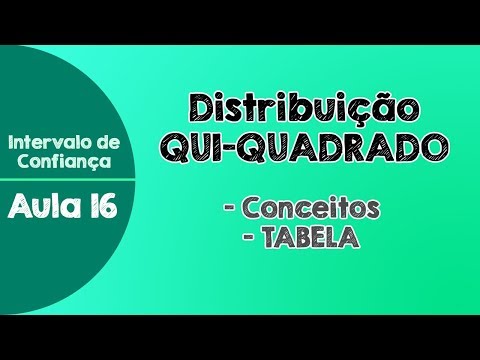 Intervalo de Confiança

Aula 16

Distribuição QUI-QUADRADO

- Conceitos
- TABELA